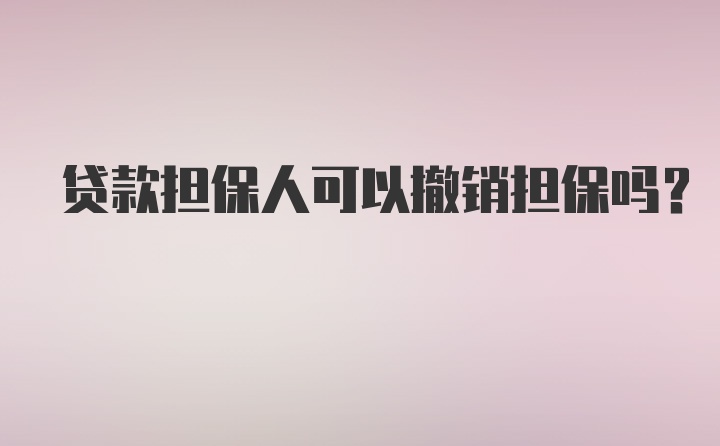 贷款担保人可以撤销担保吗？